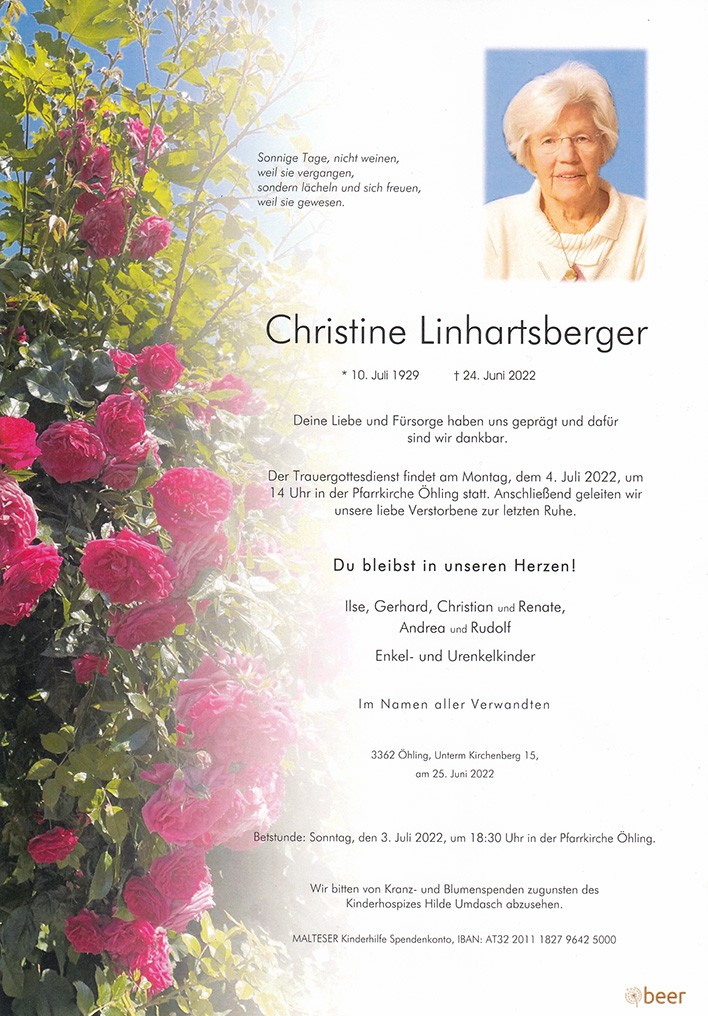 Sonnige Tage, nicht weinen,
weil sie vergangen,
sondern lächeln und sich freuen,
weil sie gewesen.

Christine Linhartsberger

* 10. Juli 1929 † 24. Juni 2022

Deine Liebe und Fürsorge haben uns geprägt und dafür sind wir dankbar.

Der Trauergottesdienst findet am Montag, dem 4. Juli 2022, um 14 Uhr in der Pfarrkirche Öhling statt. Anschließend geleiten wir unsere liebe Verstorbene zur letzten Ruhe.

Du bleibst in unseren Herzen!

Ilse, Gerhard, Christian und Renate,
Andrea und Rudolf
Enkel- und Urenkelkinder

Im Namen aller Verwandten

3362 Öhling, Unterm Kirchenberg 15,
am 25. Juni 2022

Betstunde: Sonntag, den 3. Juli 2022, um 18:30 Uhr in der Pfarrkirche Öhling.

Wir bitten von Kranz- und Blumenspenden zugunsten des Kinderhospizes Hilde Umdasch abzusehen.

MALTESER Kinderhilfe Spendenkonto, IBAN: AT32 2011 1827 9642 5000

beer